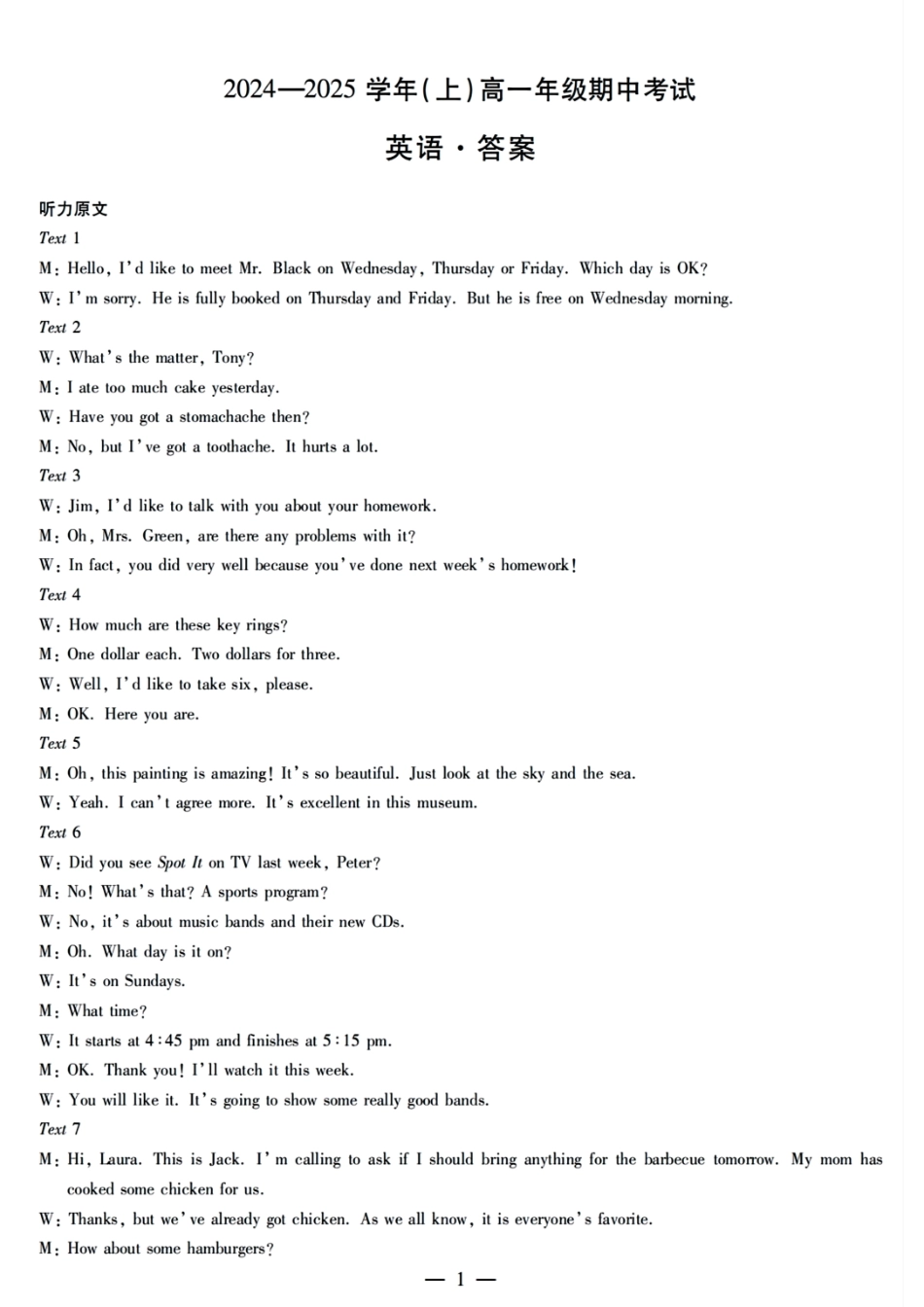 2024—2025 学年(上)高一年级期中考试

英语·答案

听力原文

Text 1

M: Hello, I'd like to meet Mr. Black on Wednesday, Thursday or Friday. Which day is OK?

W: I'm sorry. He is fully booked on Thursday and Friday. But he is free on Wednesday morning.

Text 2

W: What's the matter, Tony?

M: I ate too much cake yesterday.

W: Have you got a stomachache then?

M: No, but I've got a toothache. It hurts a lot.

Text 3

W: Jim, I'd like to talk with you about your homework.

M: Oh, Mrs. Green, are there any problems with it?

W: In fact, you did very well because you've done next week's homework!

Text 4

W: How much are these key rings?

M: One dollar each. Two dollars for three.

W: Well, I'd like to take six, please.

M: OK. Here you are.

Text 5

M: Oh, this painting is amazing! It's so beautiful. Just look at the sky and the sea.

W: Yeah. I can't agree more. It's excellent in this museum.

Text 6

W: Did you see Spot It on TV last week, Peter?

M: No! What's that? A sports program?

W: No, it's about music bands and their new CDs.

M: Oh. What day is it on?

W: It's on Sundays.

M: What time?

W: It starts at 4:45 pm and finishes at 5:15 pm.

M: OK. Thank you! I'll watch it this week.

W: You will like it. It's going to show some really good bands.

Text 7

M: Hi, Laura. This is Jack. I'm calling to ask if I should bring anything for the barbecue tomorrow. My mom has cooked some chicken for us.

W: Thanks, but we've already got chicken. As we all know, it is everyone's favorite.

M: How about some hamburgers?

— 1 —